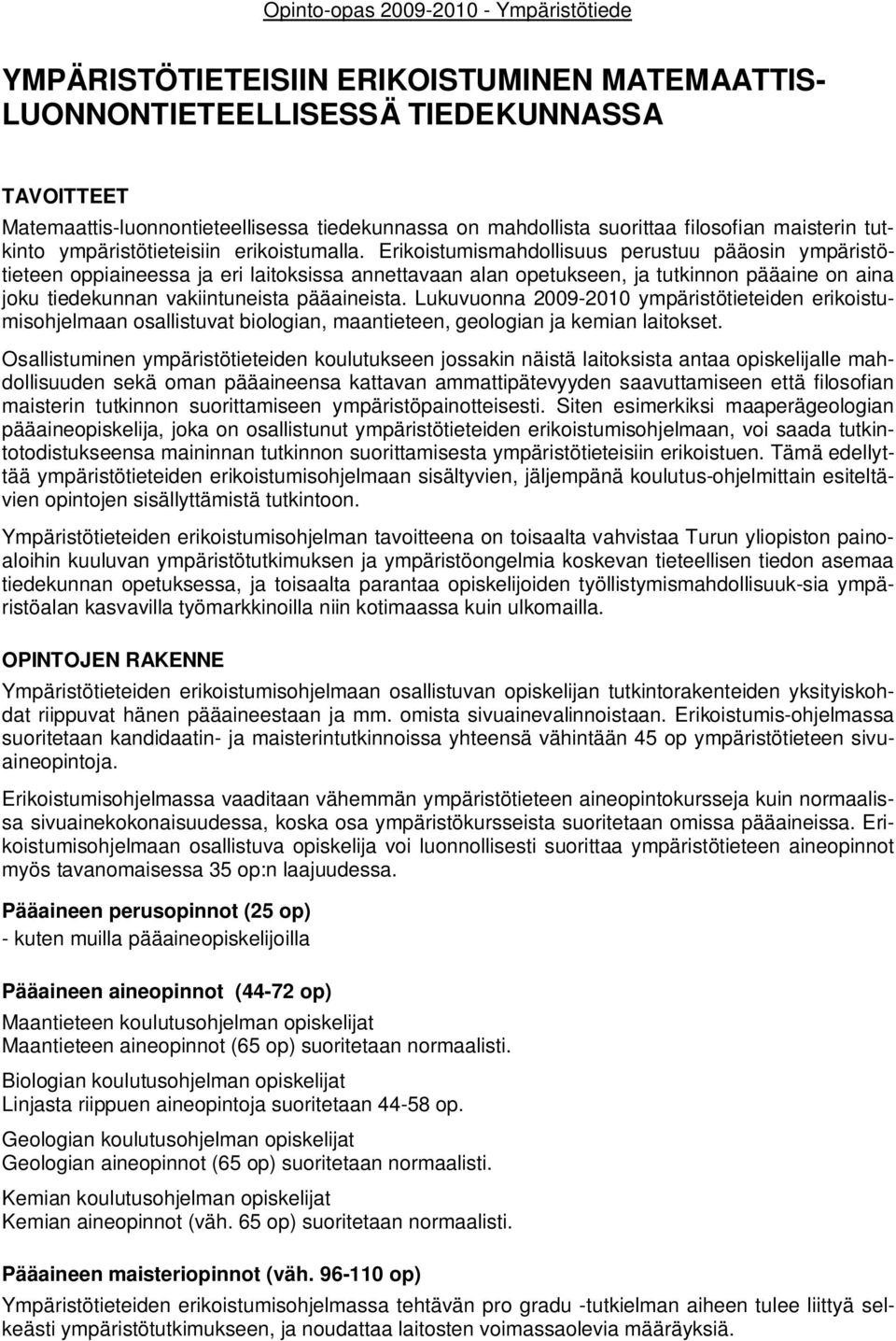 Opinto-opas 2009-2010 - Ympäristötiede

YMPÄRISTÖTIETEISIIN ERIKOISTUMINEN MATEMAATTIS-LUONNONTIETEELLISESSÄ TIEDEKUNNASSA

TAVOITTEET
Matemaattis-luonnontieteellisessa tiedekunnassa on mahdollista suorittaa filosofian maisterin tutkinto ympäristötieteisiin erikoistumalla. Erikoistumismahdollisuus perustuu pääosin ympäristötieteen oppiaineessa ja eri laitoksissa annettavaan alan opetukseen, ja tutkinnon pääaine on aina joku tiedekunnan vakiintuneista pääaineista. Lukuvuonna 2009-2010 ympäristötieteiden erikoistumisohjelmaan osallistuvat biologian, maantieteen, geologian ja kemian laitokset.

Osallistuminen ympäristötieteiden koulutukseen jossakin näistä laitoksista antaa opiskelijalle mahdollisuuden sekä oman pääaineensa kattavan ammattipätevyyden saavuttamiseen että filosofian maisterin tutkinnon suorittamiseen ympäristöpainotteisesti. Siten esimerkiksi maaperägeologian pääaineopiskelija, joka on osallistunut ympäristötieteiden erikoistumisohjelmaan, voi saada tutkintotodistukseensa maininnan tutkinnon suorittamisesta ympäristötieteisiin erikoistuen. Tämä edellyttää ympäristötieteiden erikoistumisohjelmaan sisältyvien, jäljempänä koulutus-ohjelmittain esiteltävien opintojen sisällyttämistä tutkintoon.

Ympäristötieteiden erikoistumisohjelman tavoitteena on toisaalta vahvistaa Turun yliopiston painoaloihin kuuluvan ympäristötutkimuksen ja ympäristöongelmia koskevan tieteellisen tiedon asemaa tiedekunnan opetuksessa, ja toisaalta parantaa opiskelijoiden työllistymismahdollisuuk-sia ympäristöalan kasvavilla työmarkkinoilla niin kotimaassa kuin ulkomailla.

OPINTOJEN RAKENNE
Ympäristötieteiden erikoistumisohjelmaan osallistuvan opiskelijan tutkintorakenteiden yksityiskohdat riippuvat hänen pääaineestaan ja mm. omista sivuainevalinnoistaan. Erikoistumis-ohjelmassa suoritetaan kandidaatin- ja maisterintutkinnoissa yhteensä vähintään 45 op ympäristötieteen sivuaineopintoja.

Erikoistumisohjelmassa vaaditaan vähemmän ympäristötieteen aineopintokursseja kuin normaalissa sivuainekokonaisuudessa, koska osa ympäristökursseista suoritetaan omissa pääaineissa. Erikoistumisohjelmaan osallistuva opiskelija voi luonnollisesti suorittaa ympäristötieteen aineopinnot myös tavanomaisessa 35 op:n laajuudessa.

Pääaineen perusopinnot (25 op)
- kuten muilla pääaineopiskelijoilla

Pääaineen aineopinnot (44-72 op)
Maantieteen koulutusohjelman opiskelijat
Maantieteen aineopinnot (65 op) suoritetaan normaalisti.

Biologian koulutusohjelman opiskelijat
Linjasta riippuen aineopintoja suoritetaan 44-58 op.

Geologian koulutusohjelman opiskelijat
Geologian aineopinnot (65 op) suoritetaan normaalisti.

Kemian koulutusohjelman opiskelijat
Kemian aineopinnot (väh. 65 op) suoritetaan normaalisti.

Pääaineen maisteriopinnot (väh. 96-110 op)
Ympäristötieteiden erikoistumisohjelmassa tehtävän pro gradu -tutkielman aiheen tulee liittyä selkeästi ympäristötutkimukseen, ja noudattaa laitosten voimassaolevia määräyksiä.